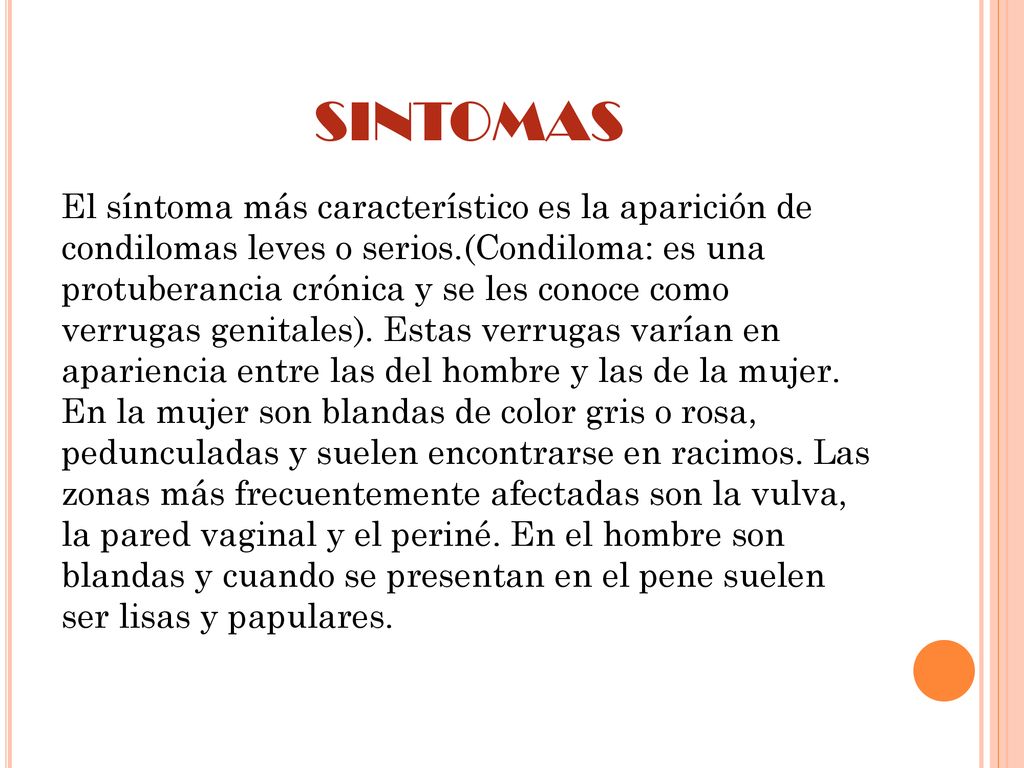 SINTOMAS

El síntoma más característico es la aparición de condilomas leves o serios.(Condiloma: es una protuberancia crónica y se les conoce como verrugas genitales). Estas verrugas varían en apariencia entre las del hombre y las de la mujer. En la mujer son blandas de color gris o rosa, pedunculadas y suelen encontrarse en racimos. Las zonas más frecuentemente afectadas son la vulva, la pared vaginal y el periné. En el hombre son blandas y cuando se presentan en el pene suelen ser lisas y papulares.